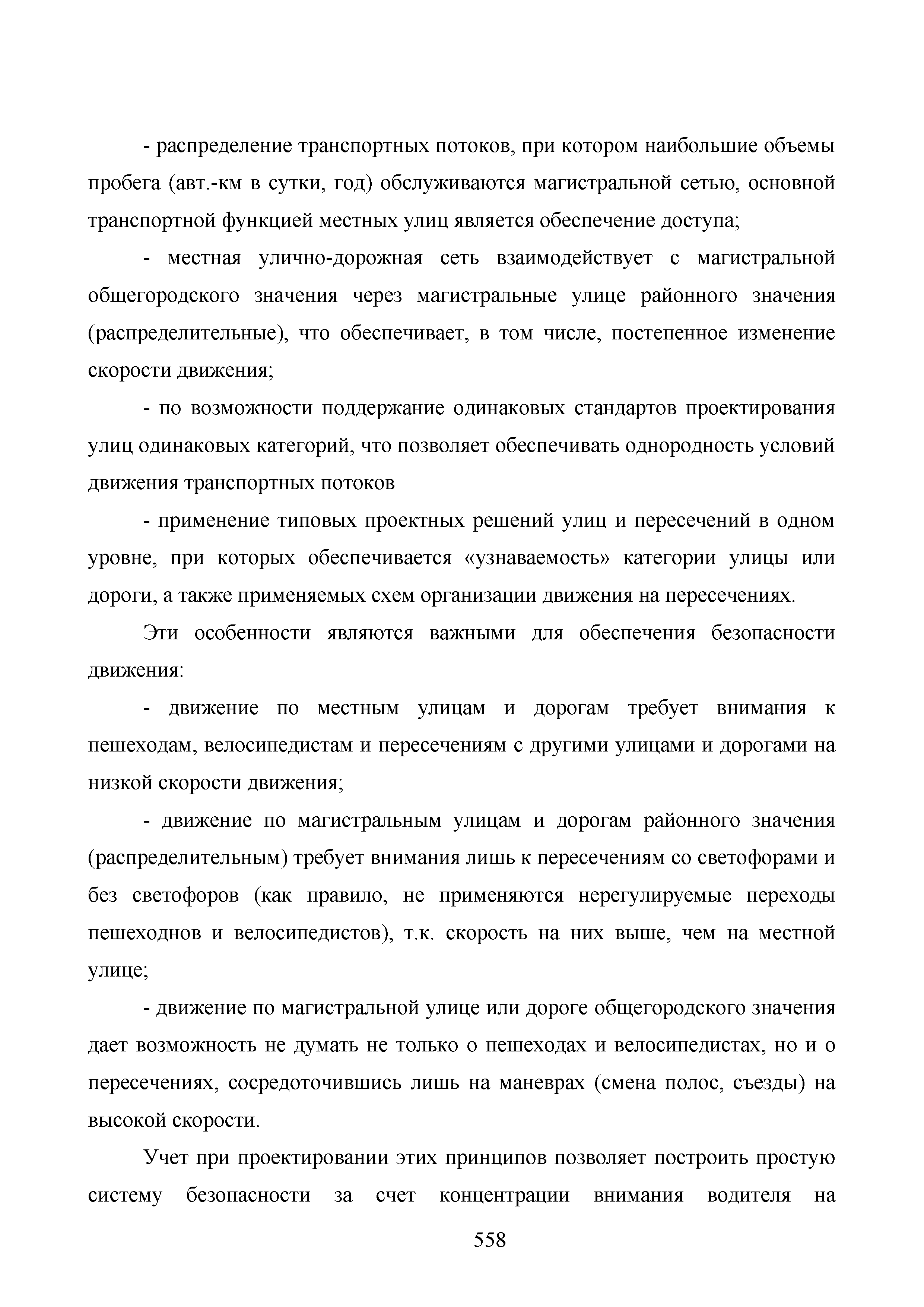 - распределение транспортных потоков, при котором наибольшие объемы пробега (авт.-км в сутки, год) обслуживаются магистральной сетью, основной транспортной функцией местных улиц является обеспечение доступа;

- местная улично-дорожная сеть взаимодействует с магистральной общегородского значения через магистральные улице районного значения (распределительные), что обеспечивает, в том числе, постепенное изменение скорости движения;

- по возможности поддержание одинаковых стандартов проектирования улиц одинаковых категорий, что позволяет обеспечивать однородность условий движения транспортных потоков

- применение типовых проектных решений улиц и пересечений в одном уровне, при которых обеспечивается «узнаваемость» категории улицы или дороги, а также применяемых схем организации движения на пересечениях.

Эти особенности являются важными для обеспечения безопасности движения:

- движение по местным улицам и дорогам требует внимания к пешеходам, велосипедистам и пересечениям с другими улицами и дорогами на низкой скорости движения;

- движение по магистральным улицам и дорогам районного значения (распределительным) требует внимания лишь к пересечениям со светофорами и без светофоров (как правило, не применяются нерегулируемые переходы пешеходнов и велосипедистов), т.к. скорость на них выше, чем на местной улице;

- движение по магистральной улице или дороге общегородского значения дает возможность не думать не только о пешеходах и велосипедистах, но и о пересечениях, сосредоточившись лишь на маневрах (смена полос, съезды) на высокой скорости.

Учет при проектировании этих принципов позволяет построить простую систему безопасности за счет концентрации внимания водителя на

558